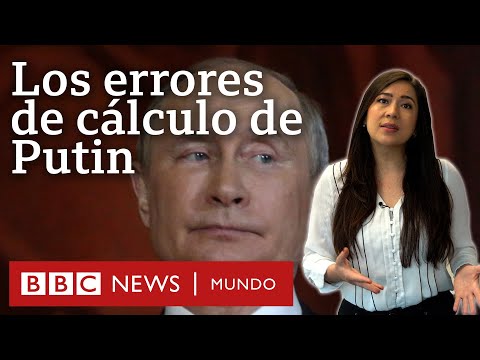 Los errores de cálculo de Putin

BBC NEWS | MUNDO